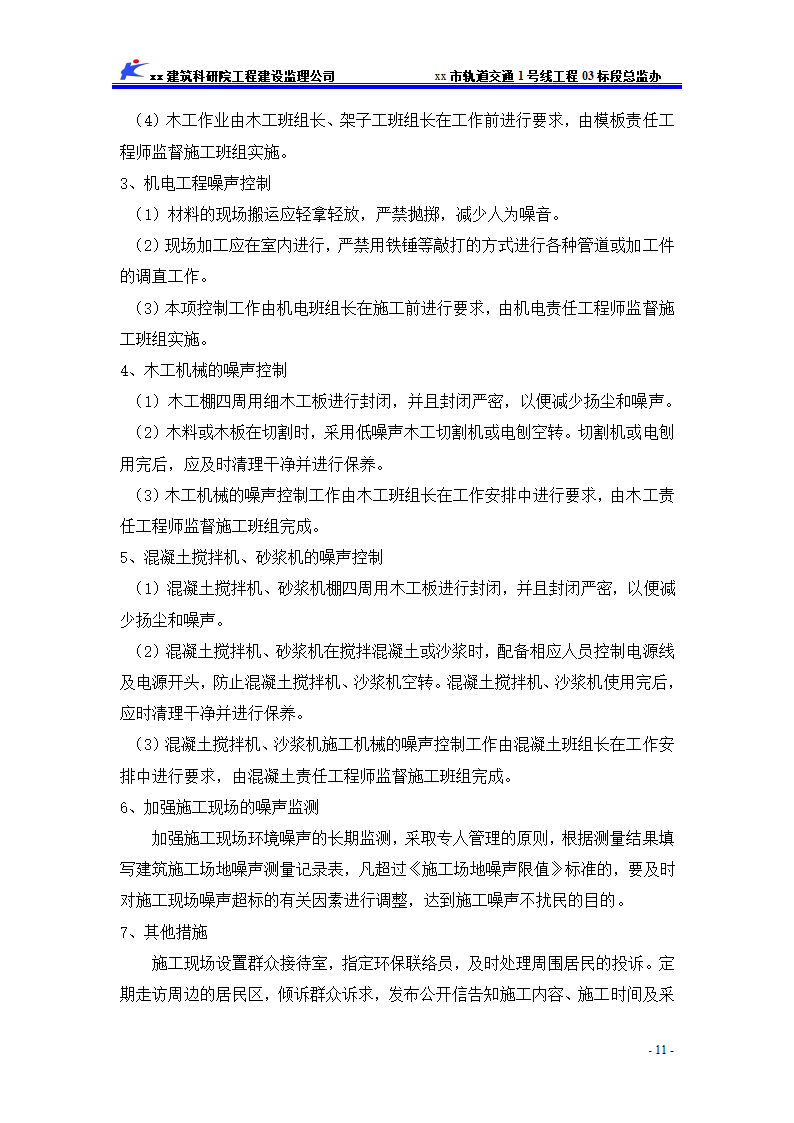 xx 建筑科研院工程建设监理公司　　xx 市轨道交通 1 号线工程 03 标段总监办

（4）木工作业由木工班组长、架子工班组长在工作前进行要求，由模板责任工程师监督施工班组实施。

3、机电工程噪声控制

（1）材料的现场搬运应轻拿轻放，严禁抛掷，减少人为噪音。

（2）现场加工应在室内进行，严禁用铁锤等敲打的方式进行各种管道或加工件的调直工作。

（3）本项控制工作由机电班组长在施工前进行要求，由机电责任工程师监督施工班组实施。

4、木工机械的噪声控制

（1）木工棚四周用细木工板进行封闭，并且封闭严密，以便减少扬尘和噪声。

（2）木料或木板在切割时，采用低噪声木工切割机或电刨空转。切割机或电刨用完后，应及时清理干净并进行保养。

（3）木工机械的噪声控制工作由木工班组长在工作安排中进行要求，由木工责任工程师监督施工班组完成。

5、混凝土搅拌机、砂浆机的噪声控制

（1）混凝土搅拌机、砂浆机棚四周用木工板进行封闭，并且封闭严密，以便减少扬尘和噪声。

（2）混凝土搅拌机、砂浆机在搅拌混凝土或沙浆时，配备相应人员控制电源线及电源开头，防止混凝土搅拌机、沙浆机空转。混凝土搅拌机、沙浆机使用完后，应时清理干净并进行保养。

（3）混凝土搅拌机、沙浆机施工机械的噪声控制工作由混凝土班组长在工作安排中进行要求，由混凝土责任工程师监督施工班组完成。

6、加强施工现场的噪声监测

加强施工现场环境噪声的长期监测，采取专人管理的原则，根据测量结果填写建筑施工场地噪声测量记录表，凡超过《施工场地噪声限值》标准的，要及时对施工现场噪声超标的有关因素进行调整，达到施工噪声不扰民的目的。

7、其他措施

施工现场设置群众接待室，指定环保联络员，及时处理周围居民的投诉。定期走访周边的居民区，倾诉群众诉求，发布公开信告知施工内容、施工时间及采

- 11 -